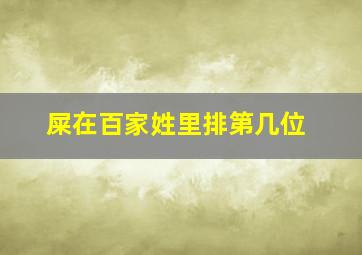 屎在百家姓里排第几位